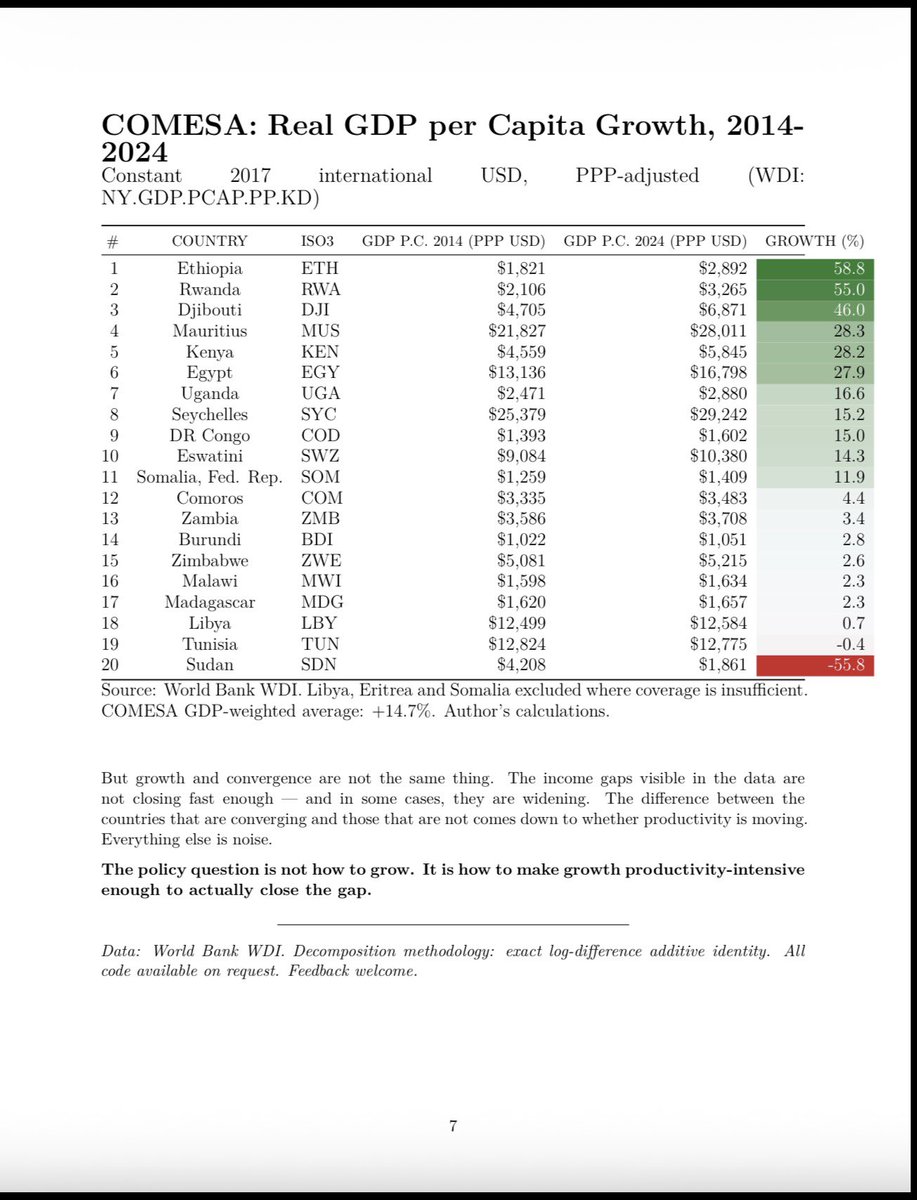 COMESA: Real GDP per Capita Growth, 2014-2024

Constant 2017 international USD, PPP-adjusted (WDI: NY.GDP.PCAP.PP.KD)

| # | COUNTRY | ISO3 | GDP P.C. 2014 (PPP USD) | GDP P.C. 2024 (PPP USD) | GROWTH (%) |
|---|---|---|---|---|---|
| 1 | Ethiopia | ETH | \$1,821 | \$2,892 | 58.8 |
| 2 | Rwanda | RWA | \$2,106 | \$3,265 | 55.0 |
| 3 | Djibouti | DJI | \$4,705 | \$6,871 | 46.0 |
| 4 | Mauritius | MUS | \$21,827 | \$28,011 | 28.3 |
| 5 | Kenya | KEN | \$4,559 | \$5,845 | 28.2 |
| 6 | Egypt | EGY | \$13,136 | \$16,798 | 27.9 |
| 7 | Uganda | UGA | \$2,471 | \$2,880 | 16.6 |
| 8 | Seychelles | SYC | \$25,379 | \$29,242 | 15.2 |
| 9 | DR Congo | COD | \$1,393 | \$1,602 | 15.0 |
| 10 | Eswatini | SWZ | \$9,084 | \$10,380 | 14.3 |
| 11 | Somalia, Fed. Rep. | SOM | \$1,259 | \$1,409 | 11.9 |
| 12 | Comoros | COM | \$3,335 | \$3,483 | 4.4 |
| 13 | Zambia | ZMB | \$3,586 | \$3,708 | 3.4 |
| 14 | Burundi | BDI | \$1,022 | \$1,051 | 2.8 |
| 15 | Zimbabwe | ZWE | \$5,081 | \$5,215 | 2.6 |
| 16 | Malawi | MWI | \$1,598 | \$1,634 | 2.3 |
| 17 | Madagascar | MDG | \$1,620 | \$1,657 | 2.3 |
| 18 | Libya | LBY | \$12,499 | \$12,584 | 0.7 |
| 19 | Tunisia | TUN | \$12,824 | \$12,775 | -0.4 |
| 20 | Sudan | SDN | \$4,208 | \$1,861 | -55.8 |

Source: World Bank WDI. Libya, Eritrea and Somalia excluded where coverage is insufficient. COMESA GDP-weighted average: +14.7%. Author's calculations.

But growth and convergence are not the same thing. The income gaps visible in the data are not closing fast enough — and in some cases, they are widening. The difference between the countries that are converging and those that are not comes down to whether productivity is moving. Everything else is noise.

The policy question is not how to grow. It is how to make growth productivity-intensive enough to actually close the gap.

Data: World Bank WDI. Decomposition methodology: exact log-difference additive identity. All code available on request. Feedback welcome.

7